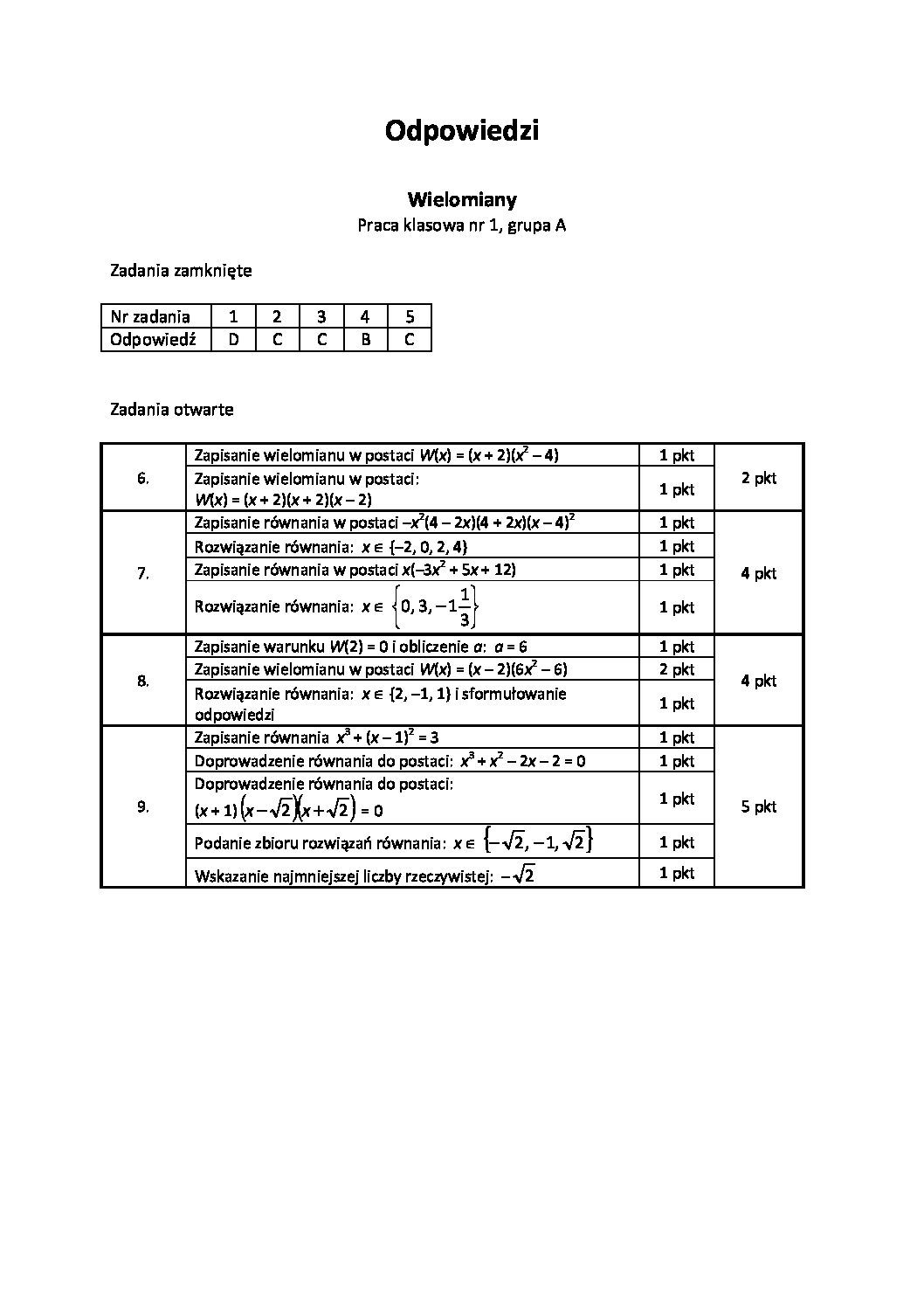 Odpowiedzi

Wielomiany

Praca klasowa nr 1, grupa A

Zadania zamknięte

| Nr zadania | 1 | 2 | 3 | 4 | 5 |
|---|---|---|---|---|---|
| Odpowiedź | D | C | C | B | C |

Zadania otwarte

| | | | |
|---|---|---|---|
| 6. | Zapisanie wielomianu w postaci $W(x) = (x + 2)(x^2 - 4)$ | 1 pkt | 2 pkt |
| | Zapisanie wielomianu w postaci: $W(x) = (x + 2)(x + 2)(x - 2)$ | 1 pkt | |
| 7. | Zapisanie równania w postaci $-x^2(4 - 2x)(4 + 2x)(x - 4)^2$ | 1 pkt | 4 pkt |
| | Rozwiązanie równania: $x \in \{-2, 0, 2, 4\}$ | 1 pkt | |
| | Zapisanie równania w postaci $x(-3x^2 + 5x + 12)$ | 1 pkt | |
| | Rozwiązanie równania: $x \in \left\{0, 3, -1\frac{1}{3}\right\}$ | 1 pkt | |
| 8. | Zapisanie warunku $W(2) = 0$ i obliczenie $a$: $a = 6$ | 1 pkt | 4 pkt |
| | Zapisanie wielomianu w postaci $W(x) = (x - 2)(6x^2 - 6)$ | 2 pkt | |
| | Rozwiązanie równania: $x \in \{2, -1, 1\}$ i sformułowanie odpowiedzi | 1 pkt | |
| 9. | Zapisanie równania $x^3 + (x - 1)^2 = 3$ | 1 pkt | 5 pkt |
| | Doprowadzenie równania do postaci: $x^3 + x^2 - 2x - 2 = 0$ | 1 pkt | |
| | Doprowadzenie równania do postaci: $(x + 1)\left(x - \sqrt{2}\right)\left(x + \sqrt{2}\right) = 0$ | 1 pkt | |
| | Podanie zbioru rozwiązań równania: $x \in \left\{-\sqrt{2}, -1, \sqrt{2}\right\}$ | 1 pkt | |
| | Wskazanie najmniejszej liczby rzeczywistej: $-\sqrt{2}$ | 1 pkt | |